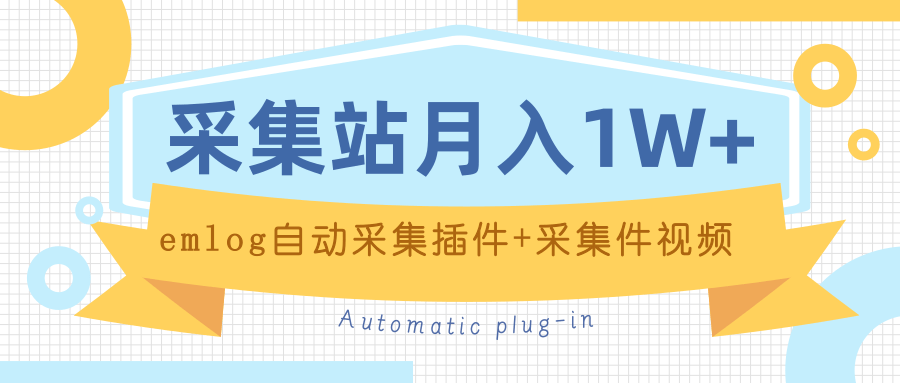 采集站月入1W+

emlog自动采集插件+采集件视频

Automatic plug-in